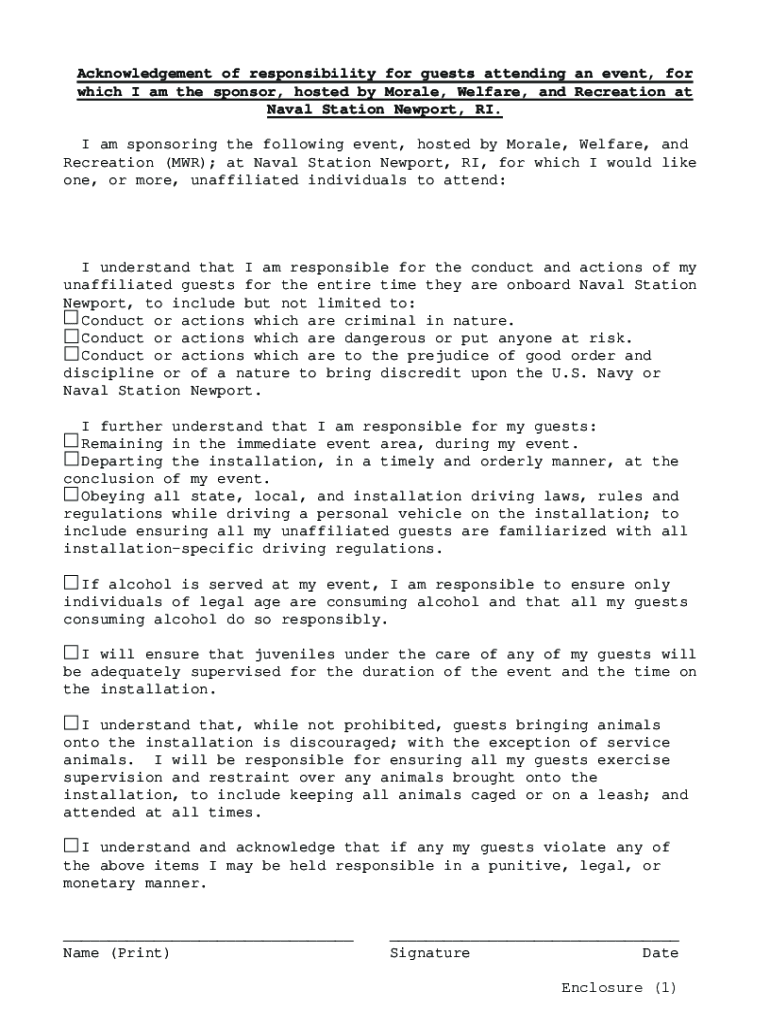 Acknowledgement of responsibility for guests attending an event, for which I am the sponsor, hosted by Morale, Welfare, and Recreation at Naval Station Newport, RI.

I am sponsoring the following event, hosted by Morale, Welfare, and Recreation (MWR); at Naval Station Newport, RI, for which I would like one, or more, unaffiliated individuals to attend:

I understand that I am responsible for the conduct and actions of my unaffiliated guests for the entire time they are onboard Naval Station Newport, to include but not limited to:
☐Conduct or actions which are criminal in nature.
☐Conduct or actions which are dangerous or put anyone at risk.
☐Conduct or actions which are to the prejudice of good order and discipline or of a nature to bring discredit upon the U.S. Navy or Naval Station Newport.

I further understand that I am responsible for my guests:
☐Remaining in the immediate event area, during my event.
☐Departing the installation, in a timely and orderly manner, at the conclusion of my event.
☐Obeying all state, local, and installation driving laws, rules and regulations while driving a personal vehicle on the installation; to include ensuring all my unaffiliated guests are familiarized with all installation-specific driving regulations.

☐If alcohol is served at my event, I am responsible to ensure only individuals of legal age are consuming alcohol and that all my guests consuming alcohol do so responsibly.

☐I will ensure that juveniles under the care of any of my guests will be adequately supervised for the duration of the event and the time on the installation.

☐I understand that, while not prohibited, guests bringing animals onto the installation is discouraged; with the exception of service animals. I will be responsible for ensuring all my guests exercise supervision and restraint over any animals brought onto the installation, to include keeping all animals caged or on a leash; and attended at all times.

☐I understand and acknowledge that if any my guests violate any of the above items I may be held responsible in a punitive, legal, or monetary manner.

Name (Print) Signature Date

Enclosure (1)